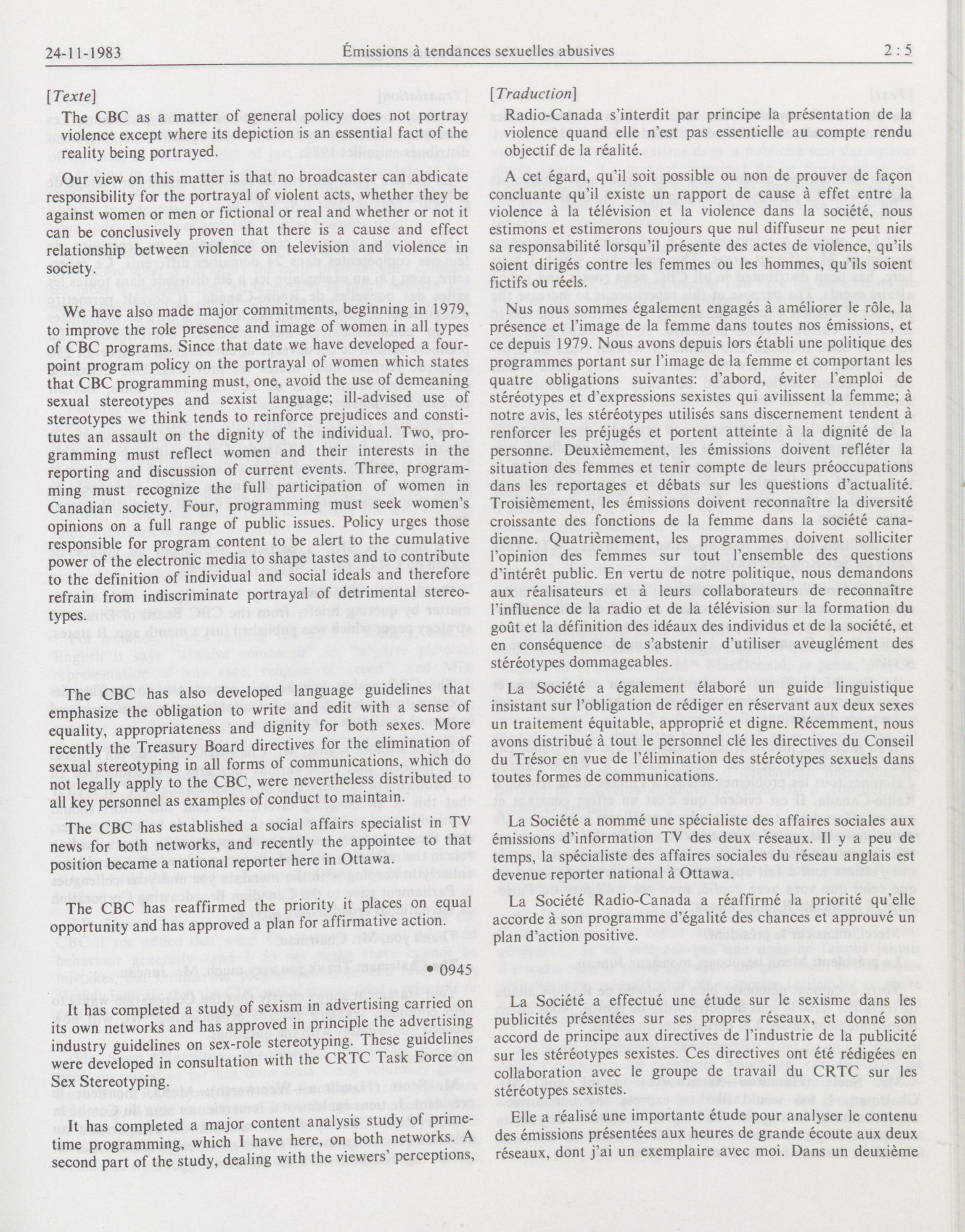 24-11-1983 Émissions à tendances sexuelles abusives 2 : 5

[Texte]

The CBC as a matter of general policy does not portray violence except where its depiction is an essential fact of the reality being portrayed.

Our view on this matter is that no broadcaster can abdicate responsibility for the portrayal of violent acts, whether they be against women or men or fictional or real and whether or not it can be conclusively proven that there is a cause and effect relationship between violence on television and violence in society.

We have also made major commitments, beginning in 1979, to improve the role presence and image of women in all types of CBC programs. Since that date we have developed a four-point program policy on the portrayal of women which states that CBC programming must, one, avoid the use of demeaning sexual stereotypes and sexist language; ill-advised use of stereotypes we think tends to reinforce prejudices and constitutes an assault on the dignity of the individual. Two, programming must reflect women and their interests in the reporting and discussion of current events. Three, programming must recognize the full participation of women in Canadian society. Four, programming must seek women's opinions on a full range of public issues. Policy urges those responsible for program content to be alert to the cumulative power of the electronic media to shape tastes and to contribute to the definition of individual and social ideals and therefore refrain from indiscriminate portrayal of detrimental stereotypes.

The CBC has also developed language guidelines that emphasize the obligation to write and edit with a sense of equality, appropriateness and dignity for both sexes. More recently the Treasury Board directives for the elimination of sexual stereotyping in all forms of communications, which do not legally apply to the CBC, were nevertheless distributed to all key personnel as examples of conduct to maintain.

The CBC has established a social affairs specialist in TV news for both networks, and recently the appointee to that position became a national reporter here in Ottawa.

The CBC has reaffirmed the priority it places on equal opportunity and has approved a plan for affirmative action.

• 0945

It has completed a study of sexism in advertising carried on its own networks and has approved in principle the advertising industry guidelines on sex-role stereotyping. These guidelines were developed in consultation with the CRTC Task Force on Sex Stereotyping.

It has completed a major content analysis study of prime-time programming, which I have here, on both networks. A second part of the study, dealing with the viewers' perceptions,

[Traduction]

Radio-Canada s'interdit par principe la présentation de la violence quand elle n'est pas essentielle au compte rendu objectif de la réalité.

A cet égard, qu'il soit possible ou non de prouver de façon concluante qu'il existe un rapport de cause à effet entre la violence à la télévision et la violence dans la société, nous estimons et estimerons toujours que nul diffuseur ne peut nier sa responsabilité lorsqu'il présente des actes de violence, qu'ils soient dirigés contre les femmes ou les hommes, qu'ils soient fictifs ou réels.

Nus nous sommes également engagés à améliorer le rôle, la présence et l'image de la femme dans toutes nos émissions, et ce depuis 1979. Nous avons depuis lors établi une politique des programmes portant sur l'image de la femme et comportant les quatre obligations suivantes: d'abord, éviter l'emploi de stéréotypes et d'expressions sexistes qui avilissent la femme; à notre avis, les stéréotypes utilisés sans discernement tendent à renforcer les préjugés et portent atteinte à la dignité de la personne. Deuxièmement, les émissions doivent refléter la situation des femmes et tenir compte de leurs préoccupations dans les reportages et débats sur les questions d'actualité. Troisièmement, les émissions doivent reconnaître la diversité croissante des fonctions de la femme dans la société canadienne. Quatrièmement, les programmes doivent solliciter l'opinion des femmes sur tout l'ensemble des questions d'intérêt public. En vertu de notre politique, nous demandons aux réalisateurs et à leurs collaborateurs de reconnaître l'influence de la radio et de la télévision sur la formation du goût et la définition des idéaux des individus et de la société, et en conséquence de s'abstenir d'utiliser aveuglément des stéréotypes dommageables.

La Société a également élaboré un guide linguistique insistant sur l'obligation de rédiger en réservant aux deux sexes un traitement équitable, approprié et digne. Récemment, nous avons distribué à tout le personnel clé les directives du Conseil du Trésor en vue de l'élimination des stéréotypes sexuels dans toutes formes de communications.

La Société a nommé une spécialiste des affaires sociales aux émissions d'information TV des deux réseaux. Il y a peu de temps, la spécialiste des affaires sociales du réseau anglais est devenue reporter national à Ottawa.

La Société Radio-Canada a réaffirmé la priorité qu'elle accorde à son programme d'égalité des chances et approuvé un plan d'action positive.

La Société a effectué une étude sur le sexisme dans les publicités présentées sur ses propres réseaux, et donné son accord de principe aux directives de l'industrie de la publicité sur les stéréotypes sexistes. Ces directives ont été rédigées en collaboration avec le groupe de travail du CRTC sur les stéréotypes sexistes.

Elle a réalisé une importante étude pour analyser le contenu des émissions présentées aux heures de grande écoute aux deux réseaux, dont j'ai un exemplaire avec moi. Dans un deuxième